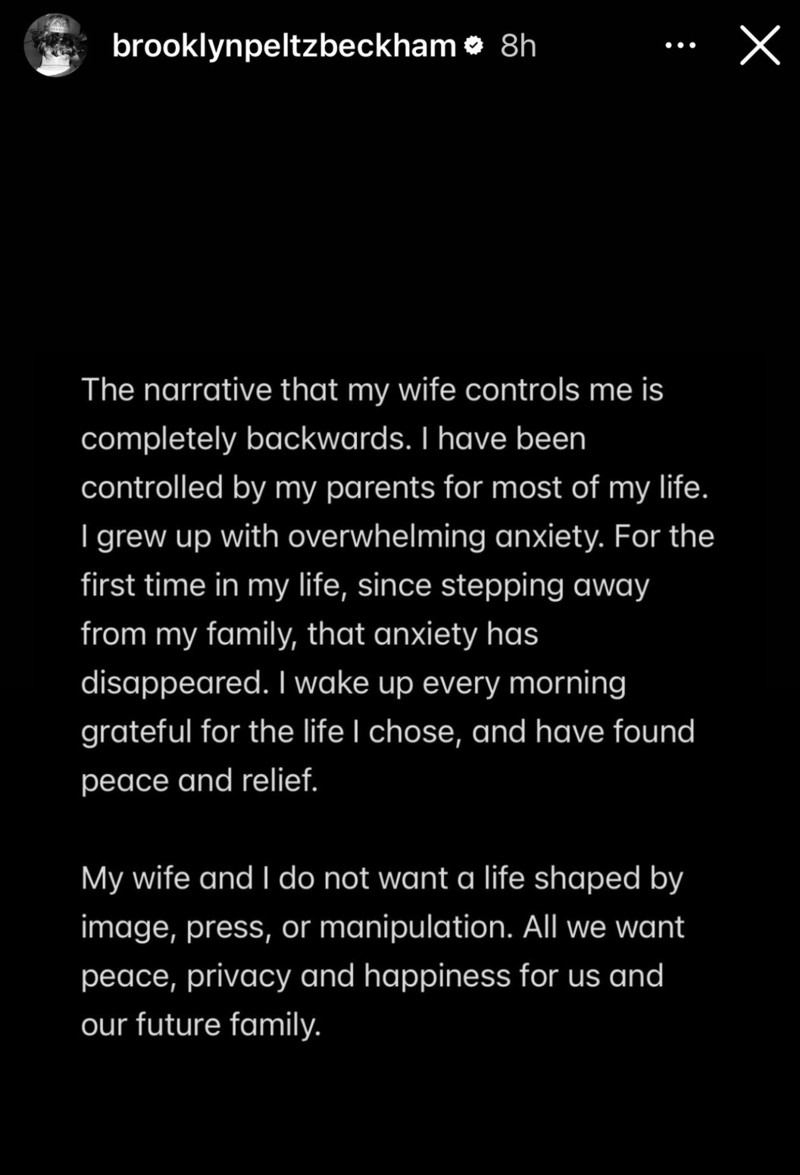 brooklynpeltzbeckham 8h

The narrative that my wife controls me is completely backwards. I have been controlled by my parents for most of my life. I grew up with overwhelming anxiety. For the first time in my life, since stepping away from my family, that anxiety has disappeared. I wake up every morning grateful for the life I chose, and have found peace and relief.

My wife and I do not want a life shaped by image, press, or manipulation. All we want peace, privacy and happiness for us and our future family.